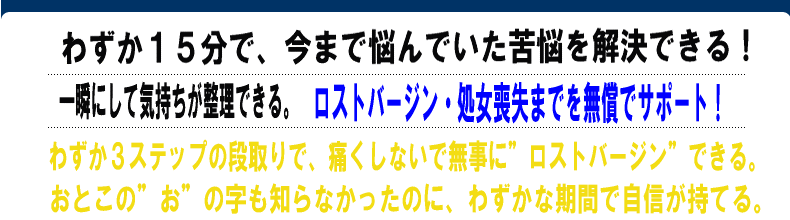 わずか１５分で、今まで悩んでいた苦悩を解決できる！

一瞬にして気持ちが整理できる。 ロストバージン・処女喪失までを無償でサポート！

わずか３ステップの段取りで、痛くしないで無事に”ロストバージン”できる。
おとこの”お”の字も知らなかったのに、わずかな期間で自信が持てる。